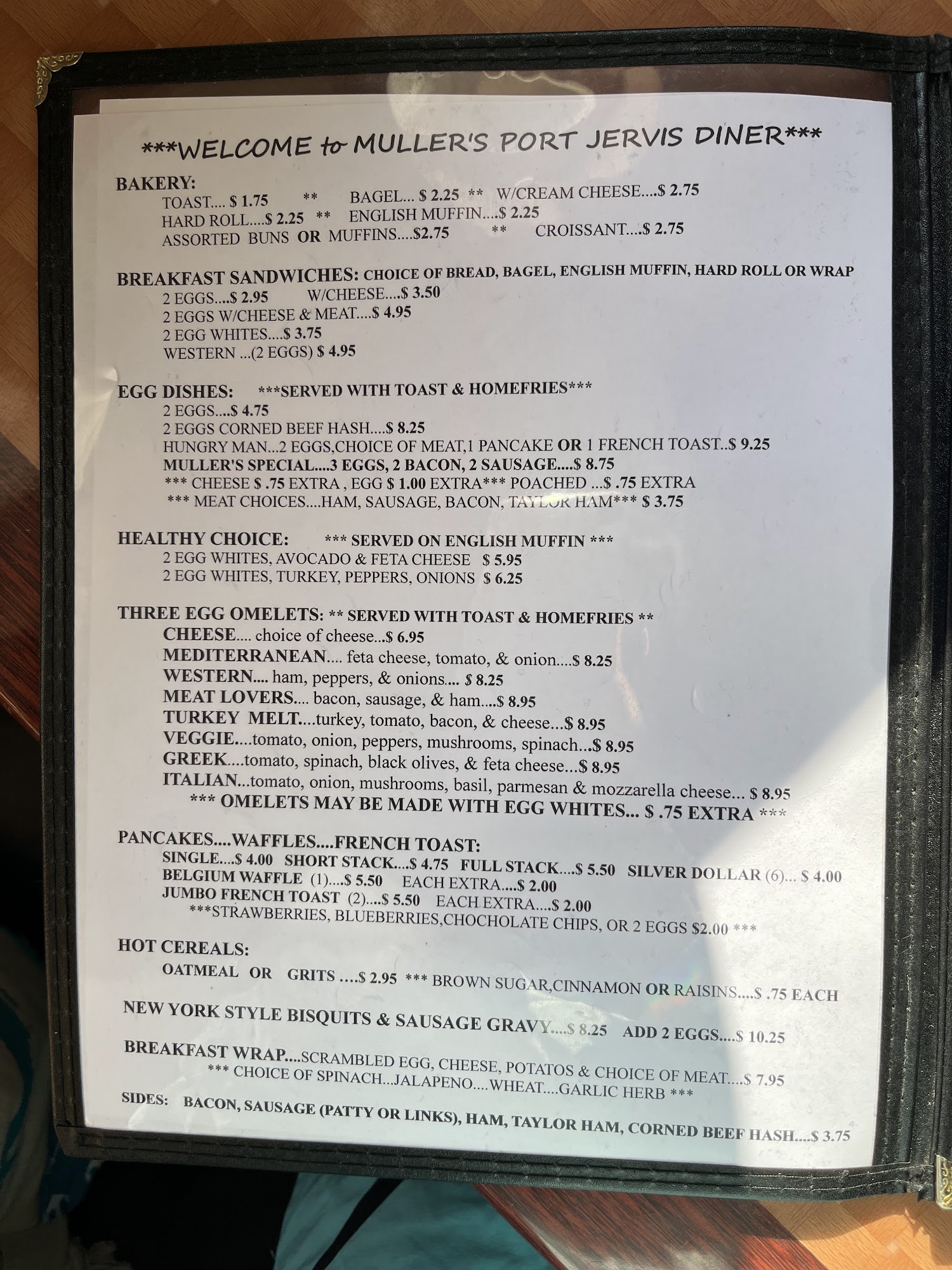 ***WELCOME to MULLER'S PORT JERVIS DINER***

BAKERY:
TOAST.... $ 1.75 ** BAGEL... $ 2.25 ** W/CREAM CHEESE....$ 2.75
HARD ROLL....$ 2.25 ** ENGLISH MUFFIN....$ 2.25
ASSORTED BUNS OR MUFFINS....$2.75 ** CROISSANT....$ 2.75

BREAKFAST SANDWICHES: CHOICE OF BREAD, BAGEL, ENGLISH MUFFIN, HARD ROLL OR WRAP
2 EGGS....$ 2.95 W/CHEESE....$ 3.50
2 EGGS W/CHEESE & MEAT....$ 4.95
2 EGG WHITES....$ 3.75
WESTERN ...(2 EGGS) $ 4.95

EGG DISHES: ***SERVED WITH TOAST & HOMEFRIES***
2 EGGS....$ 4.75
2 EGGS CORNED BEEF HASH....$ 8.25
HUNGRY MAN...2 EGGS,CHOICE OF MEAT,1 PANCAKE OR 1 FRENCH TOAST..$ 9.25
MULLER'S SPECIAL....3 EGGS, 2 BACON, 2 SAUSAGE....$ 8.75
*** CHEESE $ .75 EXTRA , EGG $ 1.00 EXTRA*** POACHED ...$ .75 EXTRA
*** MEAT CHOICES....HAM, SAUSAGE, BACON, TAYLOR HAM*** $ 3.75

HEALTHY CHOICE: *** SERVED ON ENGLISH MUFFIN ***
2 EGG WHITES, AVOCADO & FETA CHEESE $ 5.95
2 EGG WHITES, TURKEY, PEPPERS, ONIONS $ 6.25

THREE EGG OMELETS: ** SERVED WITH TOAST & HOMEFRIES **
CHEESE.... choice of cheese...$ 6.95
MEDITERRANEAN.... feta cheese, tomato, & onion....$ 8.25
WESTERN.... ham, peppers, & onions.... $ 8.25
MEAT LOVERS.... bacon, sausage, & ham....$ 8.95
TURKEY MELT....turkey, tomato, bacon, & cheese...$ 8.95
VEGGIE....tomato, onion, peppers, mushrooms, spinach...$ 8.95
GREEK....tomato, spinach, black olives, & feta cheese...$ 8.95
ITALIAN...tomato, onion, mushrooms, basil, parmesan & mozzarella cheese... $ 8.95
*** OMELETS MAY BE MADE WITH EGG WHITES... $ .75 EXTRA ***

PANCAKES....WAFFLES....FRENCH TOAST:
SINGLE....$ 4.00 SHORT STACK....$ 4.75 FULL STACK....$ 5.50 SILVER DOLLAR (6)... $ 4.00
BELGIUM WAFFLE (1)....$ 5.50 EACH EXTRA....$ 2.00
JUMBO FRENCH TOAST (2)....$ 5.50 EACH EXTRA....$ 2.00
***STRAWBERRIES, BLUEBERRIES,CHOCHOLATE CHIPS, OR 2 EGGS $2.00 ***

HOT CEREALS:
OATMEAL OR GRITS ....$ 2.95 *** BROWN SUGAR,CINNAMON OR RAISINS....$ .75 EACH

NEW YORK STYLE BISQUITS & SAUSAGE GRAVY....$ 8.25 ADD 2 EGGS....$ 10.25

BREAKFAST WRAP....SCRAMBLED EGG, CHEESE, POTATOS & CHOICE OF MEAT....$ 7.95
*** CHOICE OF SPINACH...JALAPENO....WHEAT....GARLIC HERB ***

SIDES: BACON, SAUSAGE (PATTY OR LINKS), HAM, TAYLOR HAM, CORNED BEEF HASH....$ 3.75